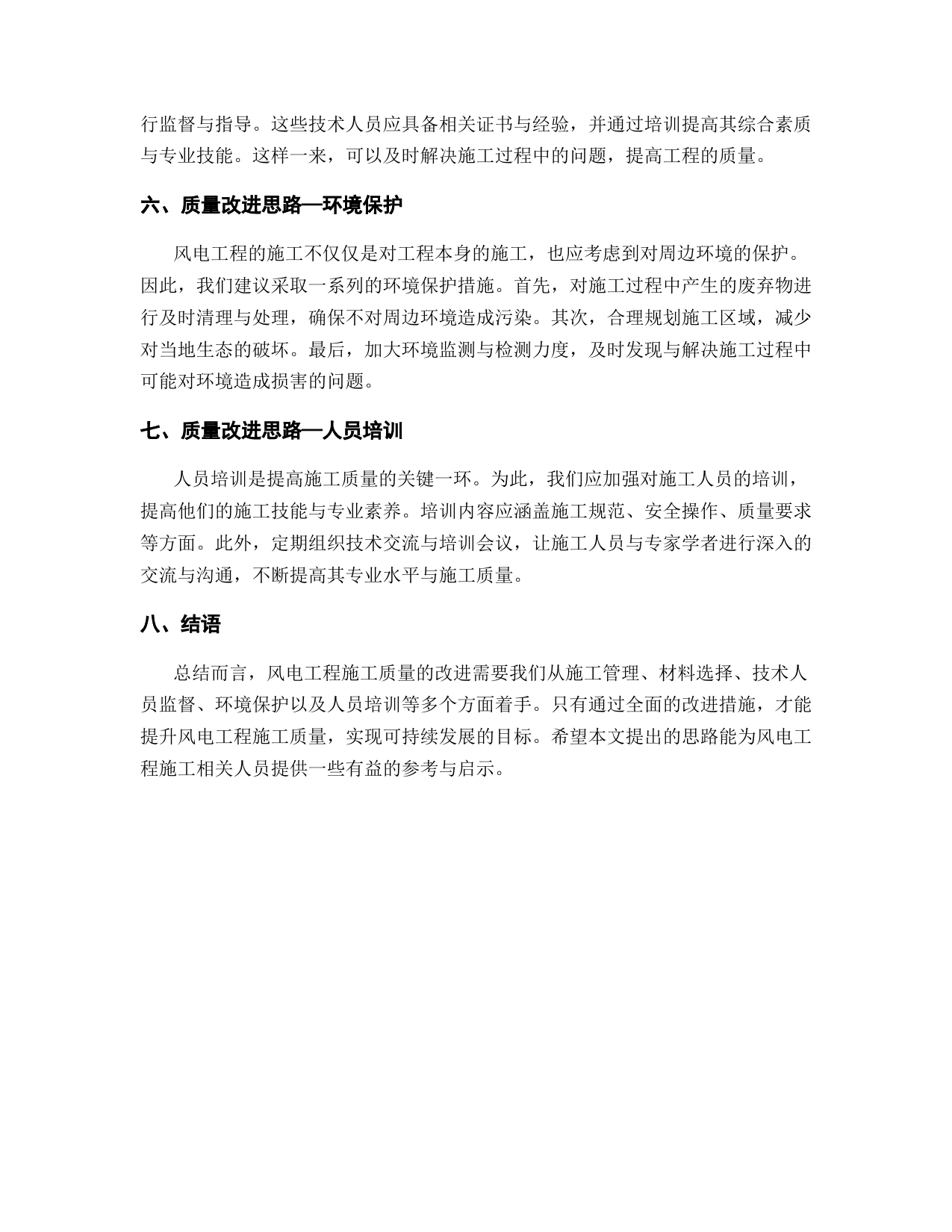 行监督与指导。这些技术人员应具备相关证书与经验，并通过培训提高其综合素质与专业技能。这样一来，可以及时解决施工过程中的问题，提高工程的质量。

六、质量改进思路—环境保护

风电工程的施工不仅仅是对工程本身的施工，也应考虑到对周边环境的保护。因此，我们建议采取一系列的环境保护措施。首先，对施工过程中产生的废弃物进行及时清理与处理，确保不对周边环境造成污染。其次，合理规划施工区域，减少对当地生态的破坏。最后，加大环境监测与检测力度，及时发现与解决施工过程中可能对环境造成损害的问题。

七、质量改进思路—人员培训

人员培训是提高施工质量的关键一环。为此，我们应加强对施工人员的培训，提高他们的施工技能与专业素养。培训内容应涵盖施工规范、安全操作、质量要求等方面。此外，定期组织技术交流与培训会议，让施工人员与专家学者进行深入的交流与沟通，不断提高其专业水平与施工质量。

八、结语

总结而言，风电工程施工质量的改进需要我们从施工管理、材料选择、技术人员监督、环境保护以及人员培训等多个方面着手。只有通过全面的改进措施，才能提升风电工程施工质量，实现可持续发展的目标。希望本文提出的思路能为风电工程施工相关人员提供一些有益的参考与启示。